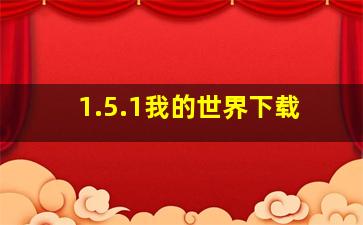 1.5.1我的世界下载